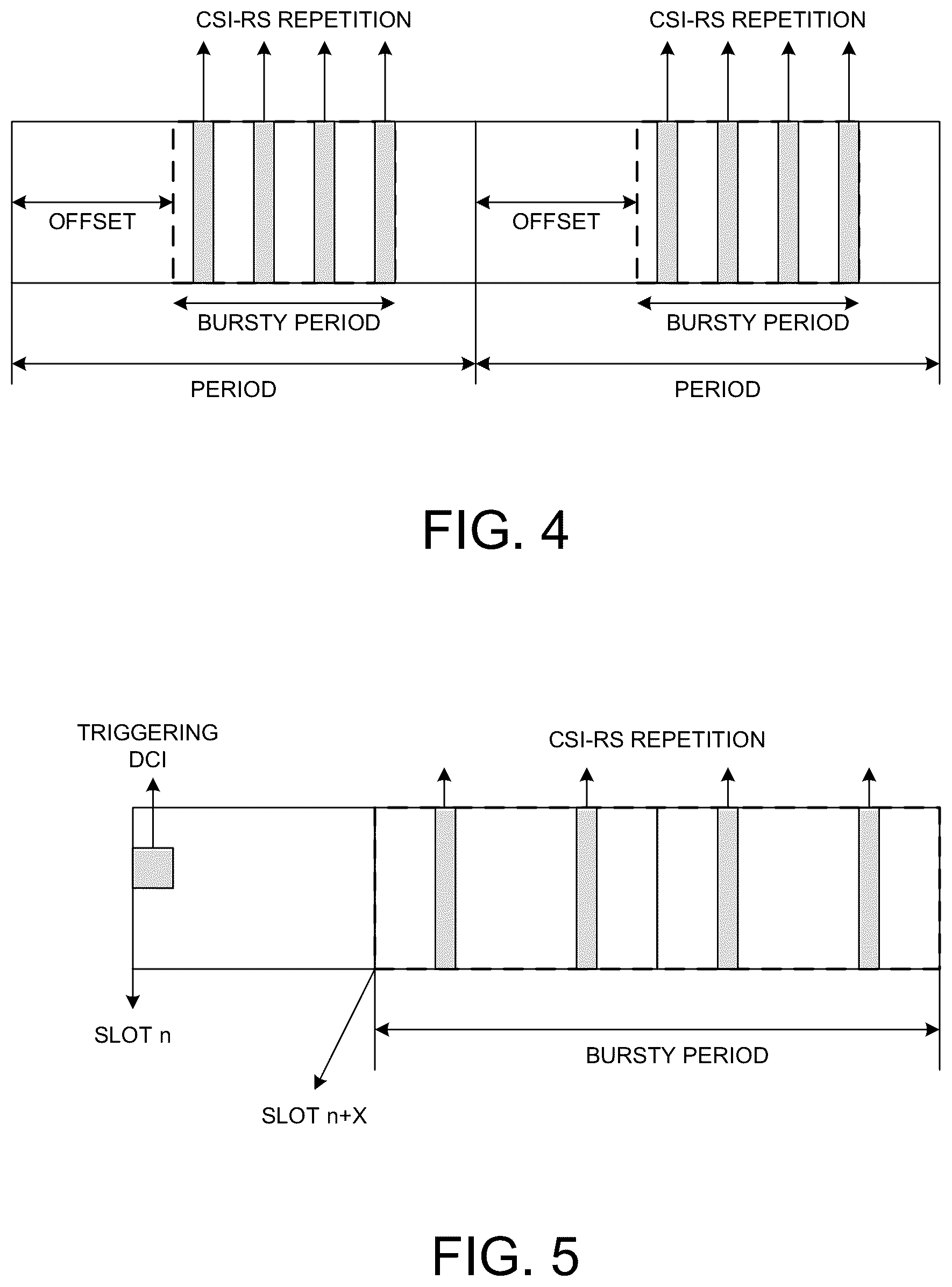 CSI-RS REPETITION

CSI-RS REPETITION

OFFSET

OFFSET

BURSTY PERIOD

BURSTY PERIOD

PERIOD

PERIOD

FIG. 4

TRIGGERING DCI

CSI-RS REPETITION

SLOT n

BURSTY PERIOD

SLOT n+X

FIG. 5